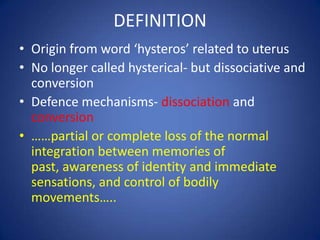 DEFINITION

• Origin from word ‘hysteros’ related to uterus

• No longer called hysterical- but dissociative and conversion

• Defence mechanisms- dissociation and conversion

• ……partial or complete loss of the normal integration between memories of past, awareness of identity and immediate sensations, and control of bodily movements…..